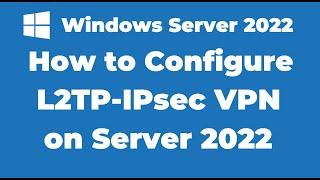 Windows Server 2022

How to Configure L2TP-IPsec VPN on Server 2022